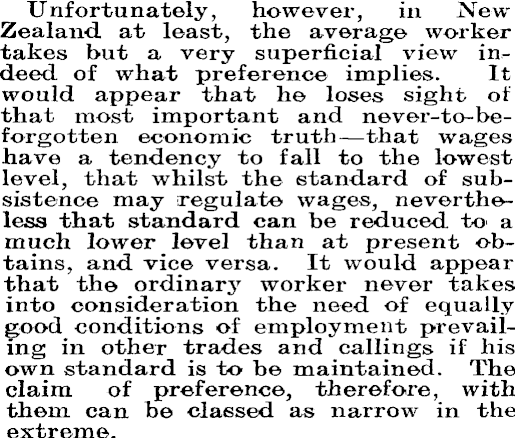 Unfortunately, however, in New Zealand at least, the average worker takes but a very superficial view indeed of what preference implies. It would appear that he loses sight of that most important and never-to-be-forgotten economic truth—that wages have a tendency to fall to the lowest level, that whilst the standard of subsistence may regulate wages, nevertheless that standard can be reduced to a much lower level than at present obtains, and vice versa. It would appear that the ordinary worker never takes into consideration the need of equally good conditions of employment prevailing in other trades and callings if his own standard is to be maintained. The claim of preference, therefore, with them can be classed as narrow in the extreme.